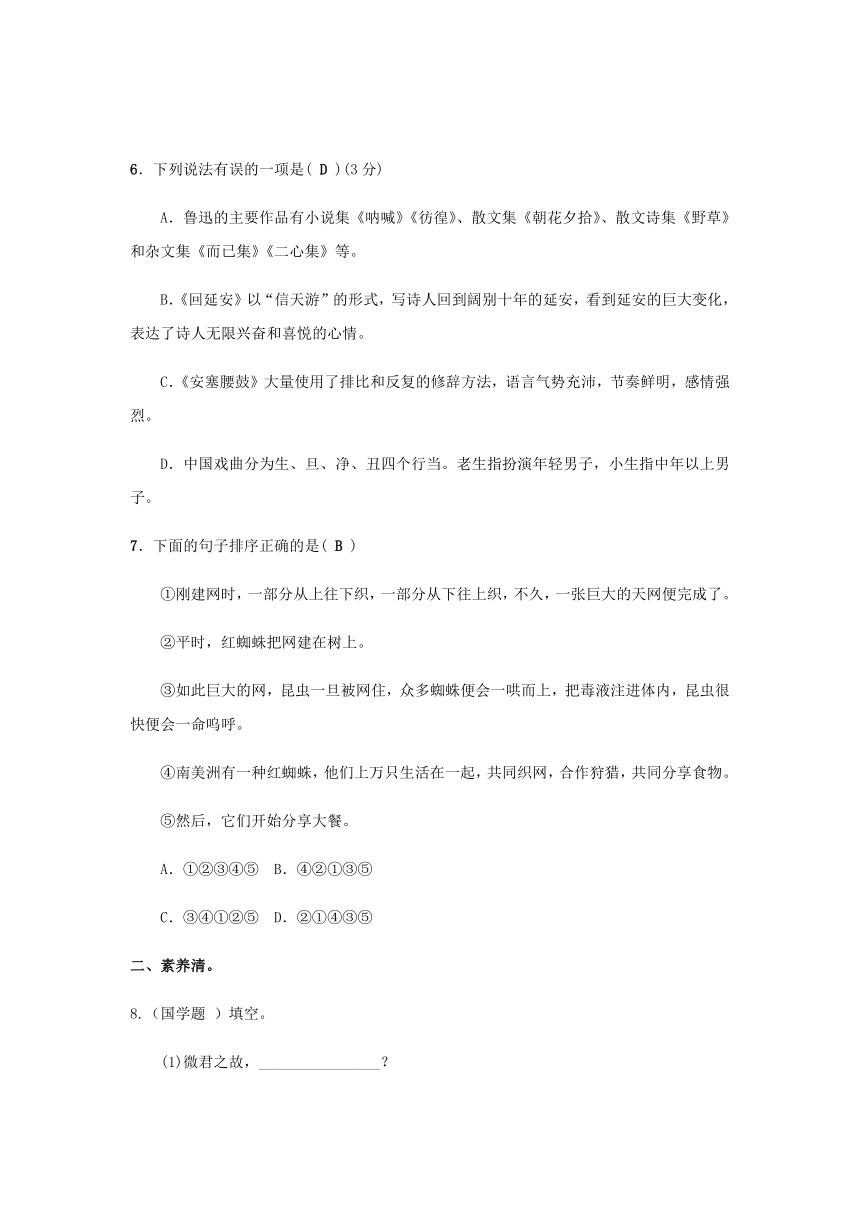 6．下列说法有误的一项是( D )(3分)

A．鲁迅的主要作品有小说集《呐喊》《彷徨》、散文集《朝花夕拾》、散文诗集《野草》和杂文集《而已集》《二心集》等。

B.《回延安》以“信天游”的形式，写诗人回到阔别十年的延安，看到延安的巨大变化，表达了诗人无限兴奋和喜悦的心情。

C.《安塞腰鼓》大量使用了排比和反复的修辞方法，语言气势充沛，节奏鲜明，感情强烈。

D．中国戏曲分为生、旦、净、丑四个行当。老生指扮演年轻男子，小生指中年以上男子。

7．下面的句子排序正确的是( B )

①刚建网时，一部分从上往下织，一部分从下往上织，不久，一张巨大的天网便完成了。

②平时，红蜘蛛把网建在树上。

③如此巨大的网，昆虫一旦被网住，众多蜘蛛便会一哄而上，把毒液注进体内，昆虫很快便会一命呜呼。

④南美洲有一种红蜘蛛，他们上万只生活在一起，共同织网，合作狩猎，共同分享食物。

⑤然后，它们开始分享大餐。

A．①②③④⑤　B．④②①③⑤

C．③④①②⑤　D．②①④③⑤

二、素养清。

8.（国学题 ）填空。

(1)微君之故，________________？